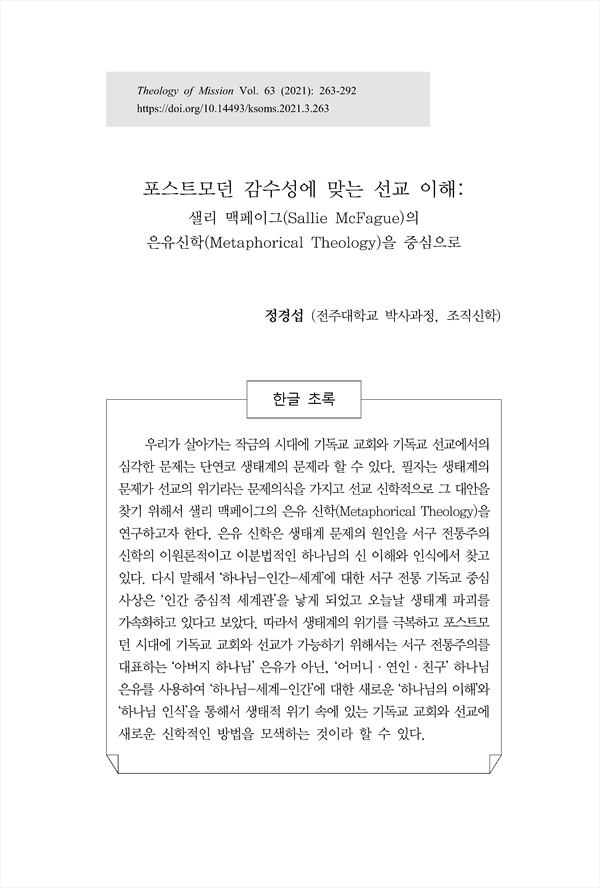 Theology of Mission Vol. 63 (2021): 263-292
https://doi.org/10.14493/ksoms.2021.3.263

포스트모던 감수성에 맞는 선교 이해:
샐리 맥페이그(Sallie McFague)의
은유신학(Metaphorical Theology)을 중심으로

정경섭 (전주대학교 박사과정, 조직신학)

한글 초록

우리가 살아가는 작금의 시대에 기독교 교회와 기독교 선교에서의 심각한 문제는 단연코 생태계의 문제라 할 수 있다. 필자는 생태계의 문제가 선교의 위기라는 문제의식을 가지고 선교 신학적으로 그 대안을 찾기 위해서 샐리 맥페이그의 은유 신학(Metaphorical Theology)을 연구하고자 한다. 은유 신학은 생태계 문제의 원인을 서구 전통주의 신학의 이원론적이고 이분법적인 하나님의 신 이해와 인식에서 찾고 있다. 다시 말해서 '하나님-인간-세계'에 대한 서구 전통 기독교 중심 사상은 '인간 중심적 세계관'을 낳게 되었고 오늘날 생태계 파괴를 가속화하고 있다고 보았다. 따라서 생태계의 위기를 극복하고 포스트모던 시대에 기독교 교회와 선교가 가능하기 위해서는 서구 전통주의를 대표하는 '아버지 하나님' 은유가 아닌, '어머니 · 연인 · 친구' 하나님 은유를 사용하여 '하나님-세계-인간'에 대한 새로운 '하나님의 이해'와 '하나님 인식'을 통해서 생태적 위기 속에 있는 기독교 교회와 선교에 새로운 신학적인 방법을 모색하는 것이라 할 수 있다.